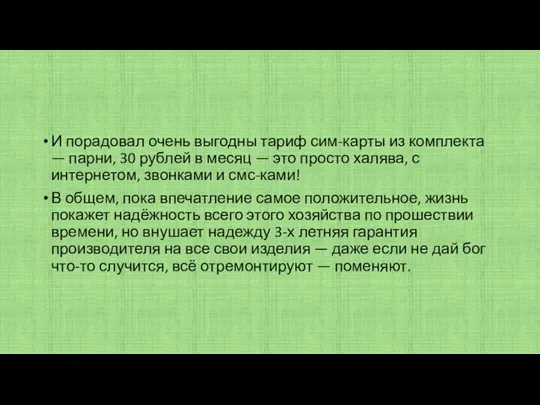 • И порадовал очень выгодны тариф сим-карты из комплекта — парни, 30 рублей в месяц — это просто халява, с интернетом, звонками и смс-ками!

• В общем, пока впечатление самое положительное, жизнь покажет надёжность всего этого хозяйства по прошествии времени, но внушает надежду 3-х летняя гарантия производителя на все свои изделия — даже если не дай бог что-то случится, всё отремонтируют — поменяют.